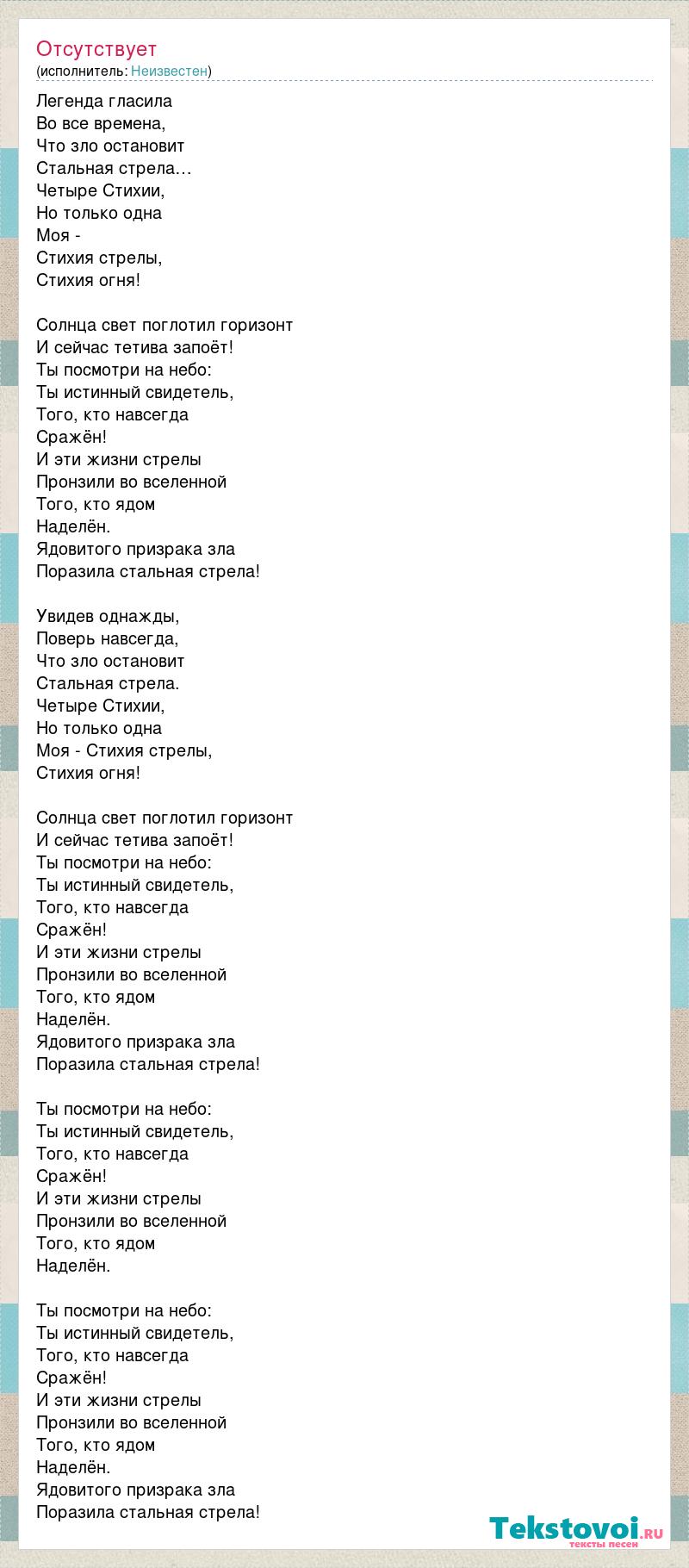 Отсутствует
(исполнитель: Неизвестен)

Легенда гласила
Во все времена,
Что зло остановит
Стальная стрела…
Четыре Стихии,
Но только одна
Моя -
Стихия стрелы,
Стихия огня!

Солнца свет поглотил горизонт
И сейчас тетива запоёт!
Ты посмотри на небо:
Ты истинный свидетель,
Того, кто навсегда
Сражён!
И эти жизни стрелы
Пронзили во вселенной
Того, кто ядом
Наделён.
Ядовитого призрака зла
Поразила стальная стрела!

Увидев однажды,
Поверь навсегда,
Что зло остановит
Стальная стрела.
Четыре Стихии,
Но только одна
Моя - Стихия стрелы,
Стихия огня!

Солнца свет поглотил горизонт
И сейчас тетива запоёт!
Ты посмотри на небо:
Ты истинный свидетель,
Того, кто навсегда
Сражён!
И эти жизни стрелы
Пронзили во вселенной
Того, кто ядом
Наделён.
Ядовитого призрака зла
Поразила стальная стрела!

Ты посмотри на небо:
Ты истинный свидетель,
Того, кто навсегда
Сражён!
И эти жизни стрелы
Пронзили во вселенной
Того, кто ядом
Наделён.

Ты посмотри на небо:
Ты истинный свидетель,
Того, кто навсегда
Сражён!
И эти жизни стрелы
Пронзили во вселенной
Того, кто ядом
Наделён.
Ядовитого призрака зла
Поразила стальная стрела!

Tekstovoi.RU
тексты песен